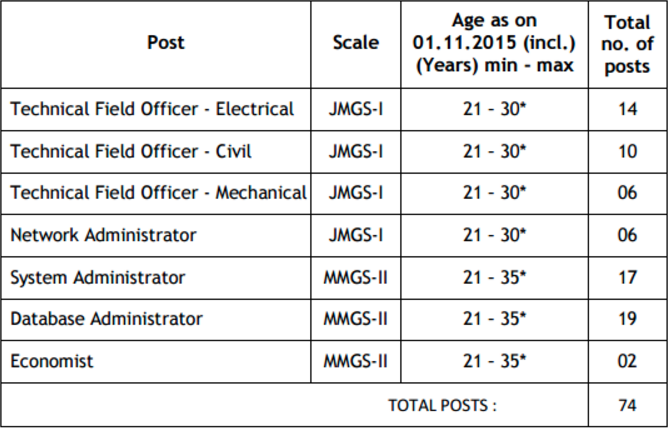 | Post | Scale | Age as on 01.11.2015 (incl.) (Years) min - max | Total no. of posts |
|---|---|---|---|
| Technical Field Officer - Electrical | JMGS-I | 21 - 30* | 14 |
| Technical Field Officer - Civil | JMGS-I | 21 - 30* | 10 |
| Technical Field Officer - Mechanical | JMGS-I | 21 - 30* | 06 |
| Network Administrator | JMGS-I | 21 - 30* | 06 |
| System Administrator | MMGS-II | 21 - 35* | 17 |
| Database Administrator | MMGS-II | 21 - 35* | 19 |
| Economist | MMGS-II | 21 - 35* | 02 |
| TOTAL POSTS : | | | 74 |